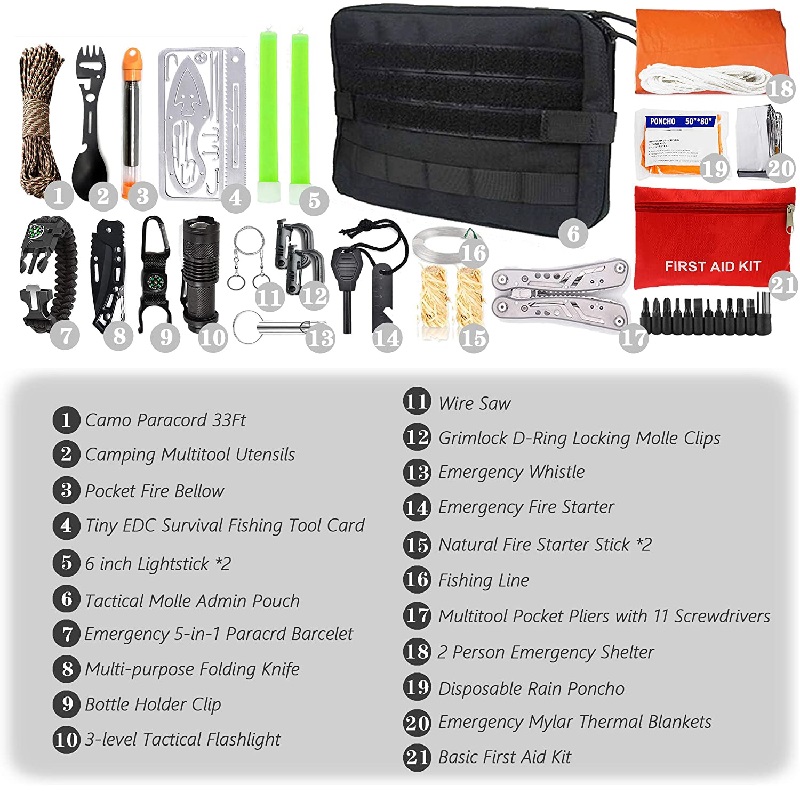 1
2
3
4
5
6
18
PONCHO 50"*80"
19
20
FIRST AID KIT
21
7
8
9
10
11
12
13
14
16
15
17

1 Camo Paracord 33Ft
2 Camping Multitool Utensils
3 Pocket Fire Bellow
4 Tiny EDC Survival Fishing Tool Card
5 6 inch Lightstick *2
6 Tactical Molle Admin Pouch
7 Emergency 5-in-1 Paracrd Barcelet
8 Multi-purpose Folding Knife
9 Bottle Holder Clip
10 3-level Tactical Flashlight

11 Wire Saw
12 Grimlock D-Ring Locking Molle Clips
13 Emergency Whistle
14 Emergency Fire Starter
15 Natural Fire Starter Stick *2
16 Fishing Line
17 Multitool Pocket Pliers with 11 Screwdrivers
18 2 Person Emergency Shelter
19 Disposable Rain Poncho
20 Emergency Mylar Thermal Blankets
21 Basic First Aid Kit